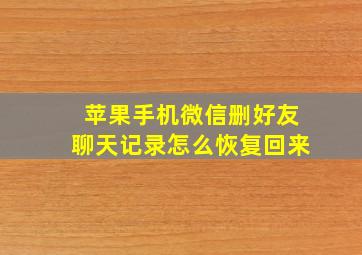 苹果手机微信删好友
聊天记录怎么恢复回来